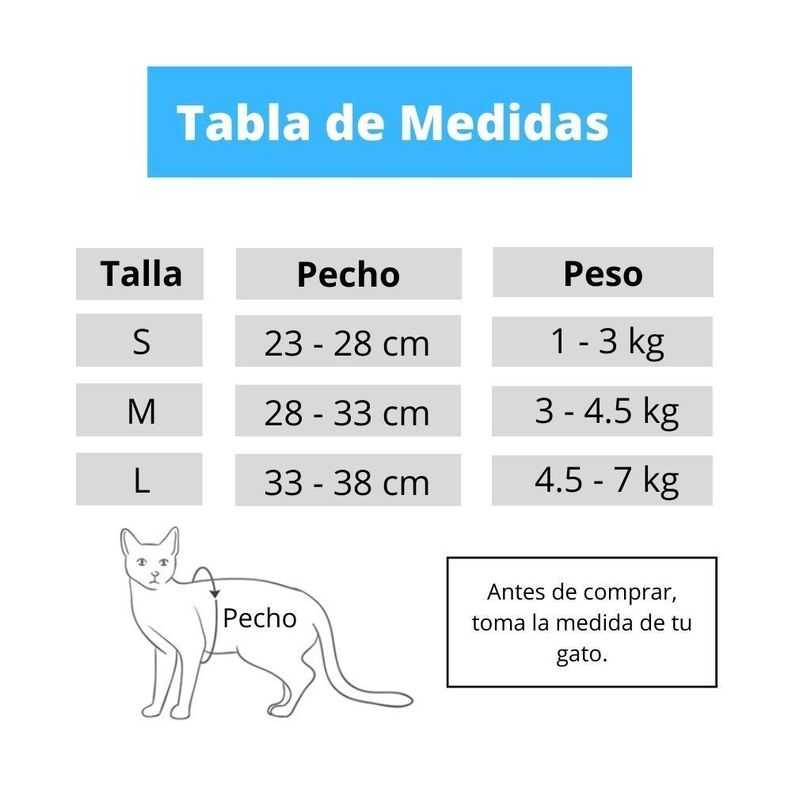 Tabla de Medidas

| Talla | Pecho | Peso |
|---|---|---|
| S | 23 - 28 cm | 1 - 3 kg |
| M | 28 - 33 cm | 3 - 4.5 kg |
| L | 33 - 38 cm | 4.5 - 7 kg |

Pecho

Antes de comprar, toma la medida de tu gato.